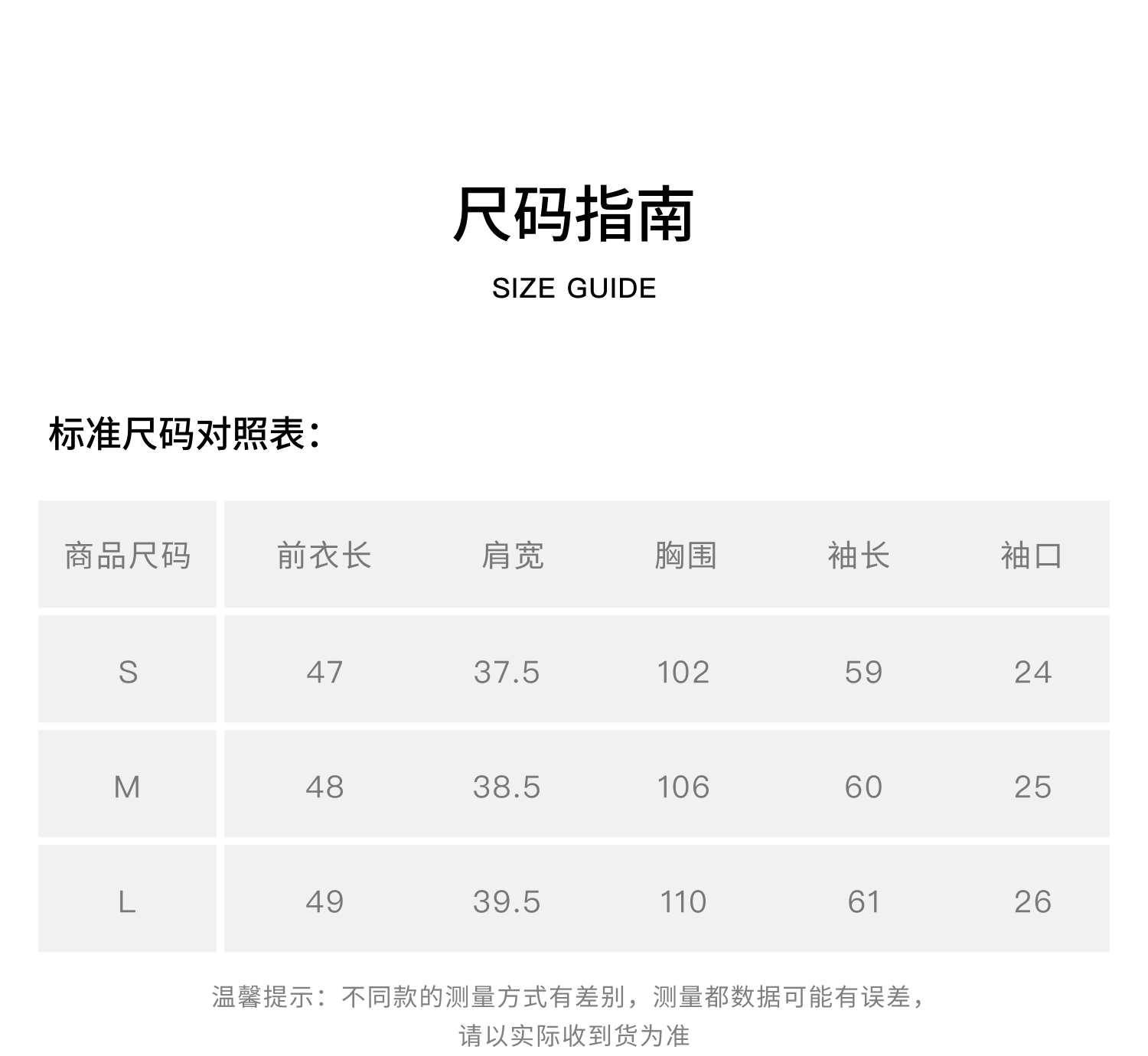 尺码指南

SIZE GUIDE

标准尺码对照表:

| 商品尺码 | 前衣长 | 肩宽 | 胸围 | 袖长 | 袖口 |
|---|---|---|---|---|---|
| S | 47 | 37.5 | 102 | 59 | 24 |
| M | 48 | 38.5 | 106 | 60 | 25 |
| L | 49 | 39.5 | 110 | 61 | 26 |

温馨提示:不同款的测量方式有差别,测量都数据可能有误差,请以实际收到货为准